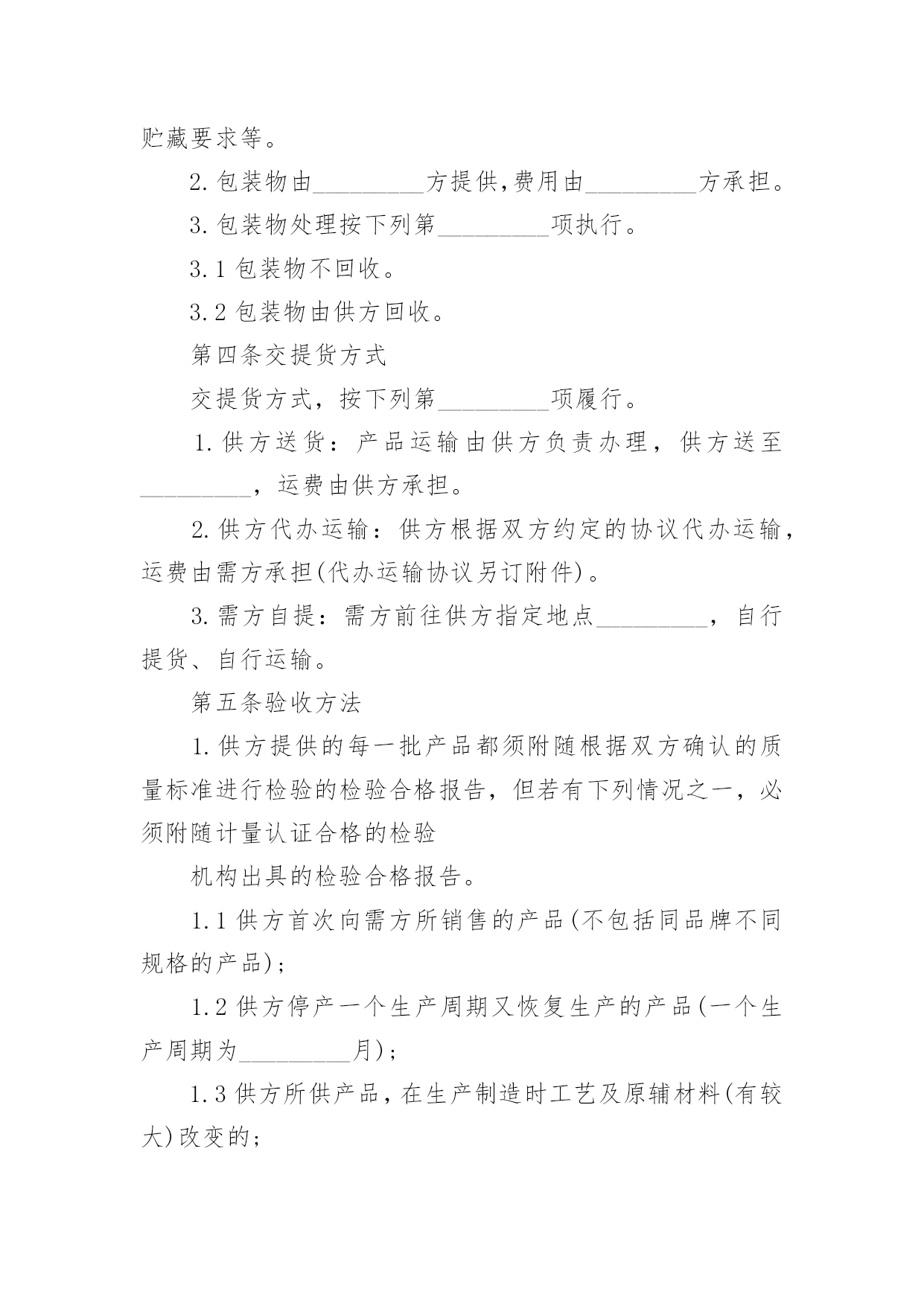 贮藏要求等。

2.包装物由_________方提供,费用由_________方承担。

3.包装物处理按下列第_________项执行。

3.1 包装物不回收。

3.2 包装物由供方回收。

第四条交提货方式

交提货方式，按下列第_________项履行。

1.供方送货：产品运输由供方负责办理，供方送至_________，运费由供方承担。

2.供方代办运输：供方根据双方约定的协议代办运输，运费由需方承担(代办运输协议另订附件)。

3.需方自提：需方前往供方指定地点_________，自行提货、自行运输。

第五条验收方法

1.供方提供的每一批产品都须附随根据双方确认的质量标准进行检验的检验合格报告，但若有下列情况之一，必须附随计量认证合格的检验

机构出具的检验合格报告。

1.1 供方首次向需方所销售的产品(不包括同品牌不同规格的产品);

1.2 供方停产一个生产周期又恢复生产的产品(一个生产周期为_________月);

1.3 供方所供产品，在生产制造时工艺及原辅材料(有较大)改变的;